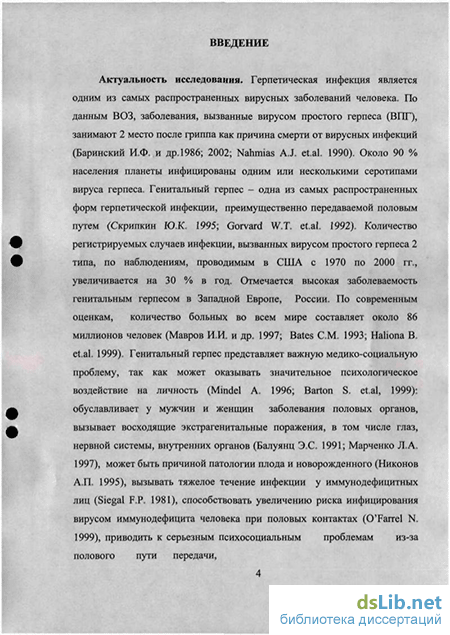 ВВЕДЕНИЕ

Актуальность исследования. Герпетическая инфекция является одним из самых распространенных вирусных заболеваний человека. По данным ВОЗ, заболевания, вызванные вирусом простого герпеса (ВПГ), занимают 2 место после гриппа как причина смерти от вирусных инфекций (Баринский И.Ф. и др.1986; 2002; Nahmias A.J. et.al. 1990). Около 90 % населения планеты инфицированы одним или несколькими серотипами вируса герпеса. Генитальный герпес – одна из самых распространенных форм герпетической инфекции, преимущественно передаваемой половым путем (Скрипкин Ю.К. 1995; Gorvard W.T. et.al. 1992). Количество регистрируемых случаев инфекции, вызванных вирусом простого герпеса 2 типа, по наблюдениям, проводимым в США с 1970 по 2000 гг., увеличивается на 30 % в год. Отмечается высокая заболеваемость генитальным герпесом в Западной Европе, России. По современным оценкам, количество больных во всем мире составляет около 86 миллионов человек (Мавров И.И. и др. 1997; Bates C.M. 1993; Haliona B. et.al. 1999). Генитальный герпес представляет важную медико-социальную проблему, так как может оказывать значительное психологическое воздействие на личность (Mindel A. 1996; Barton S. et.al, 1999): обуславливает у мужчин и женщин заболевания половых органов, вызывает восходящие экстрагенитальные поражения, в том числе глаз, нервной системы, внутренних органов (Балуянц Э.С. 1991; Марченко Л.А. 1997), может быть причиной патологии плода и новорожденного (Никонов А.П. 1995), вызывать тяжелое течение инфекции у иммунодефицитных лиц (Siegal F.P. 1981), способствовать увеличению риска инфицирования вирусом иммунодефицита человека при половых контактах (O'Farrel N. 1999), приводить к серьезным психосоциальным проблемам из-за полового пути передачи,

4

dsLib.net
библиотека диссертаций